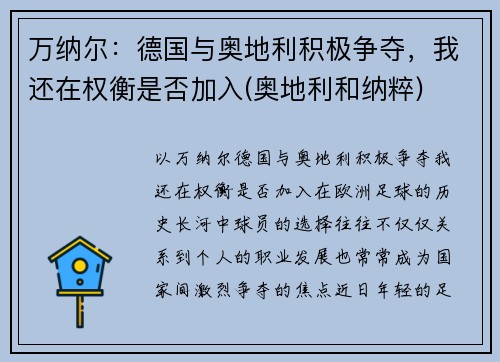 万纳尔：德国与奥地利积极争夺，我还在权衡是否加入(奥地利和纳粹)

以万纳尔德国与奥地利积极争夺我还在权衡是否加入在欧洲足球的历史长河中球员的选择往往不仅仅关系到个人的职业发展也常常成为国家间激烈争夺的焦点近日年轻的足